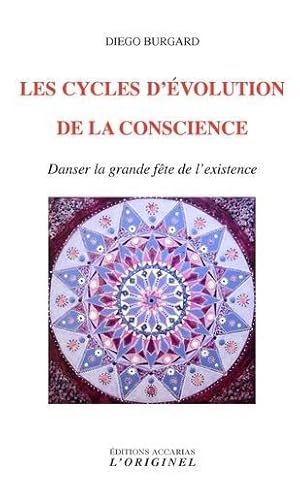 DIEGO BURGARD

LES CYCLES D'ÉVOLUTION DE LA CONSCIENCE

Danser la grande fête de l'existence

ÉDITIONS ACCARIAS
L'ORIGINEL